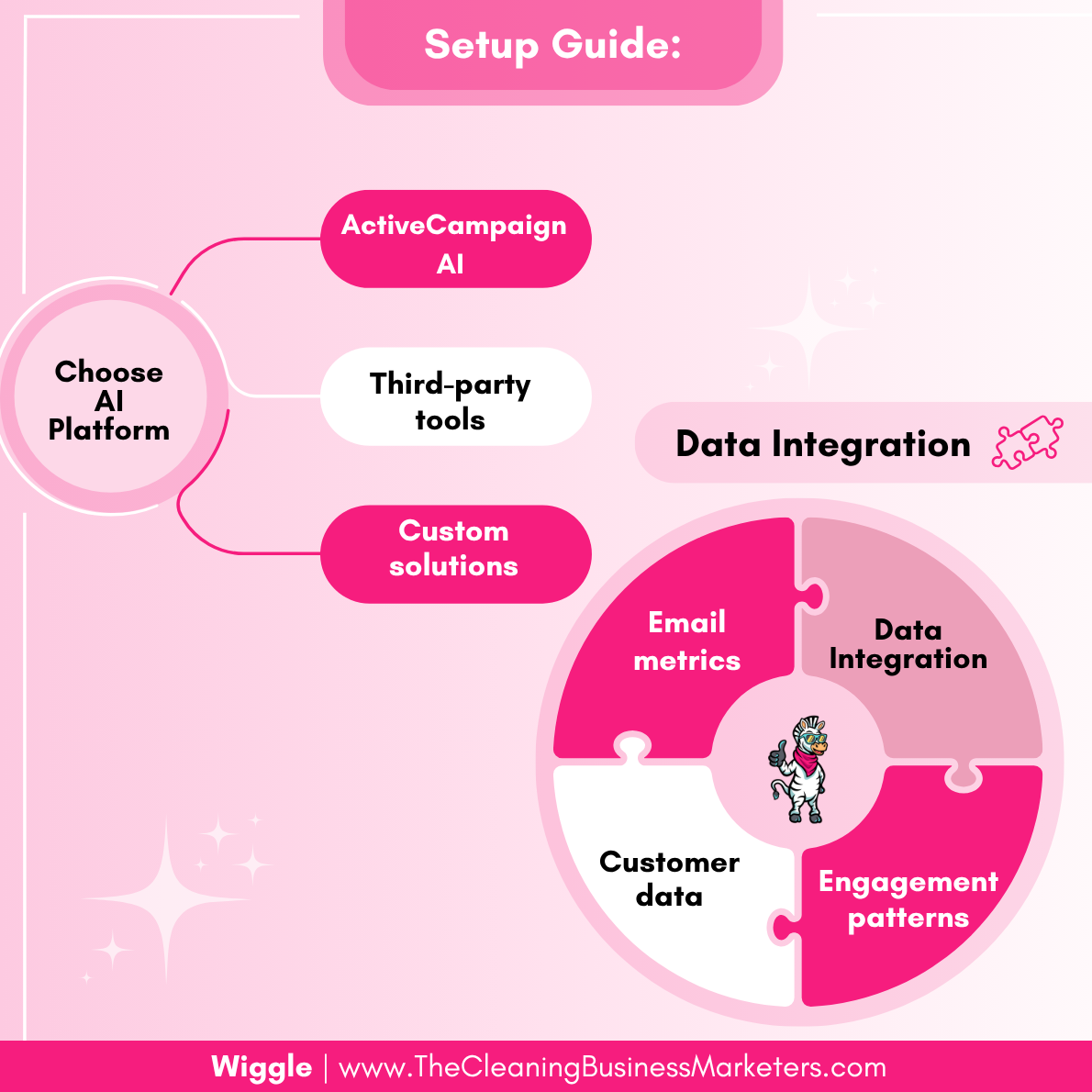 Setup Guide:

Choose AI Platform

ActiveCampaign AI

Third-party tools

Custom solutions

Data Integration

Email metrics

Data Integration

Customer data

Engagement patterns

Wiggle | www.TheCleaningBusinessMarketers.com